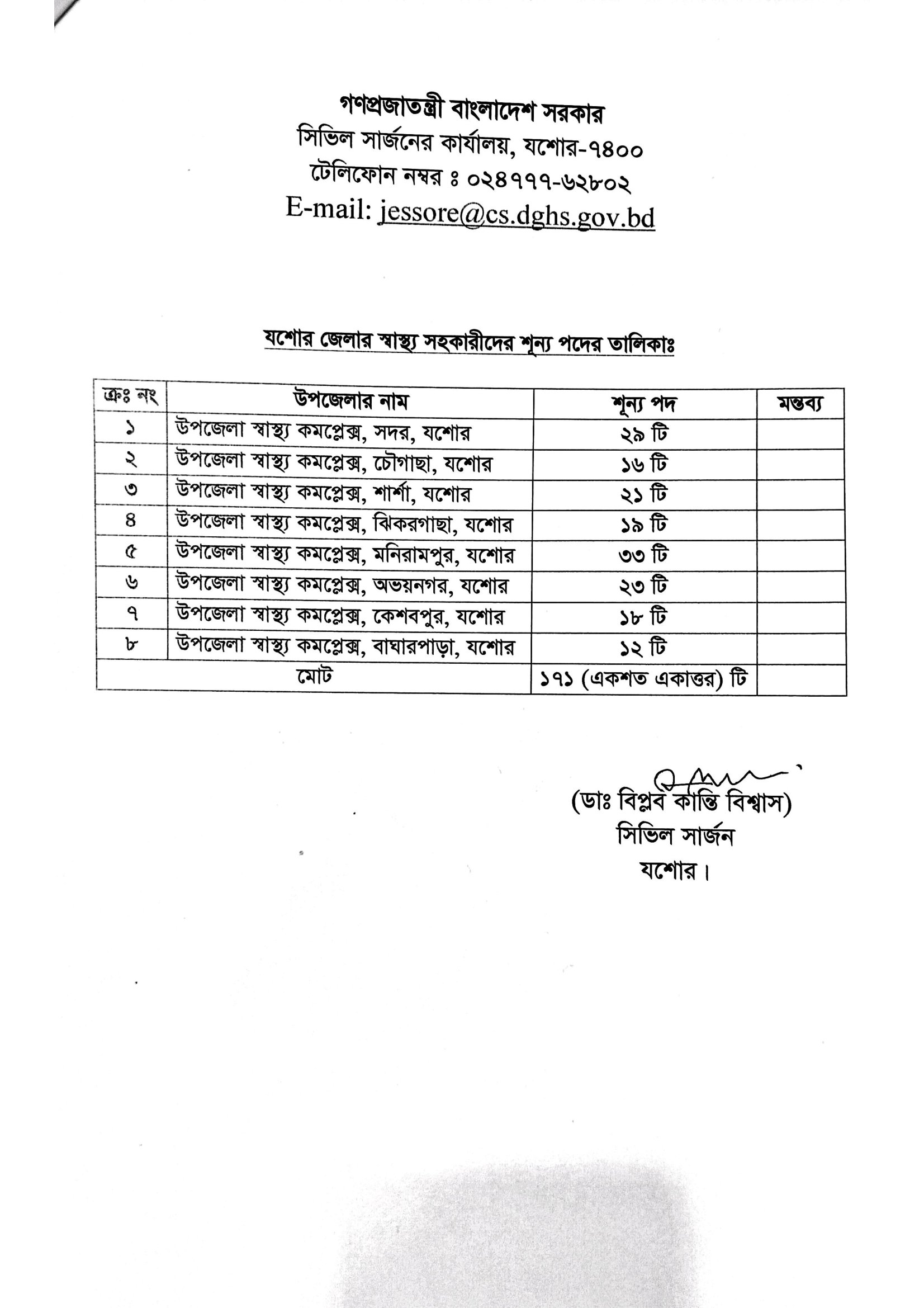 গণপ্রজাতন্ত্রী বাংলাদেশ সরকার
সিভিল সার্জনের কার্যালয়, যশোর-৭৪০০
টেলিফোন নম্বর ঃ ০২৪৭৭৭-৬২৮০২
E-mail: jessore@cs.dghs.gov.bd

যশোর জেলার স্বাস্থ্য সহকারীদের শূন্য পদের তালিকাঃ

| ক্রঃ নং | উপজেলার নাম | শূন্য পদ | মন্তব্য |
|---|---|---|---|
| ১ | উপজেলা স্বাস্থ্য কমপ্লেক্স, সদর, যশোর | ২৯ টি | |
| ২ | উপজেলা স্বাস্থ্য কমপ্লেক্স, চৌগাছা, যশোর | ১৬ টি | |
| ৩ | উপজেলা স্বাস্থ্য কমপ্লেক্স, শার্শা, যশোর | ২১ টি | |
| ৪ | উপজেলা স্বাস্থ্য কমপ্লেক্স, ঝিকরগাছা, যশোর | ১৯ টি | |
| ৫ | উপজেলা স্বাস্থ্য কমপ্লেক্স, মনিরামপুর, যশোর | ৩৩ টি | |
| ৬ | উপজেলা স্বাস্থ্য কমপ্লেক্স, অভয়নগর, যশোর | ২৩ টি | |
| ৭ | উপজেলা স্বাস্থ্য কমপ্লেক্স, কেশবপুর, যশোর | ১৮ টি | |
| ৮ | উপজেলা স্বাস্থ্য কমপ্লেক্স, বাঘারপাড়া, যশোর | ১২ টি | |
| মোট | | ১৭১ (একশত একাত্তর) টি | |

(ডাঃ বিপ্লব কান্তি বিশ্বাস)
সিভিল সার্জন
যশোর।